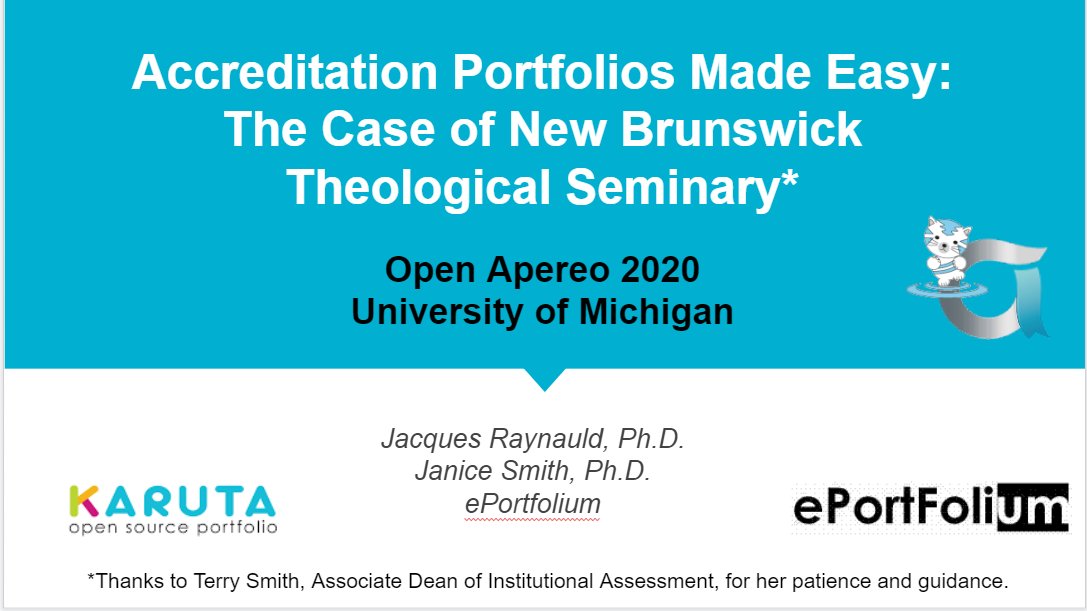 Accreditation Portfolios Made Easy: The Case of New Brunswick Theological Seminary*

Open Apereo 2020
University of Michigan

Jacques Raynauld, Ph.D.
Janice Smith, Ph.D.
ePortfolium

KARUTA
open source portfolio

ePortFolium

*Thanks to Terry Smith, Associate Dean of Institutional Assessment, for her patience and guidance.